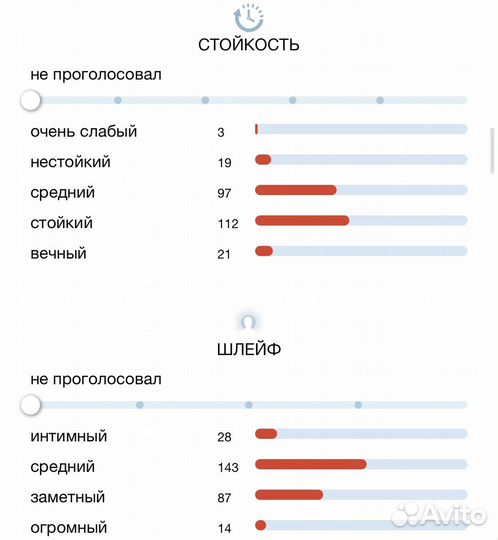 СТОЙКОСТЬ

не проголосовал

очень слабый 3
нестойкий 19
средний 97
стойкий 112
вечный 21

ШЛЕЙФ

не проголосовал

интимный 28
средний 143
заметный 87
огромный 14

Avito